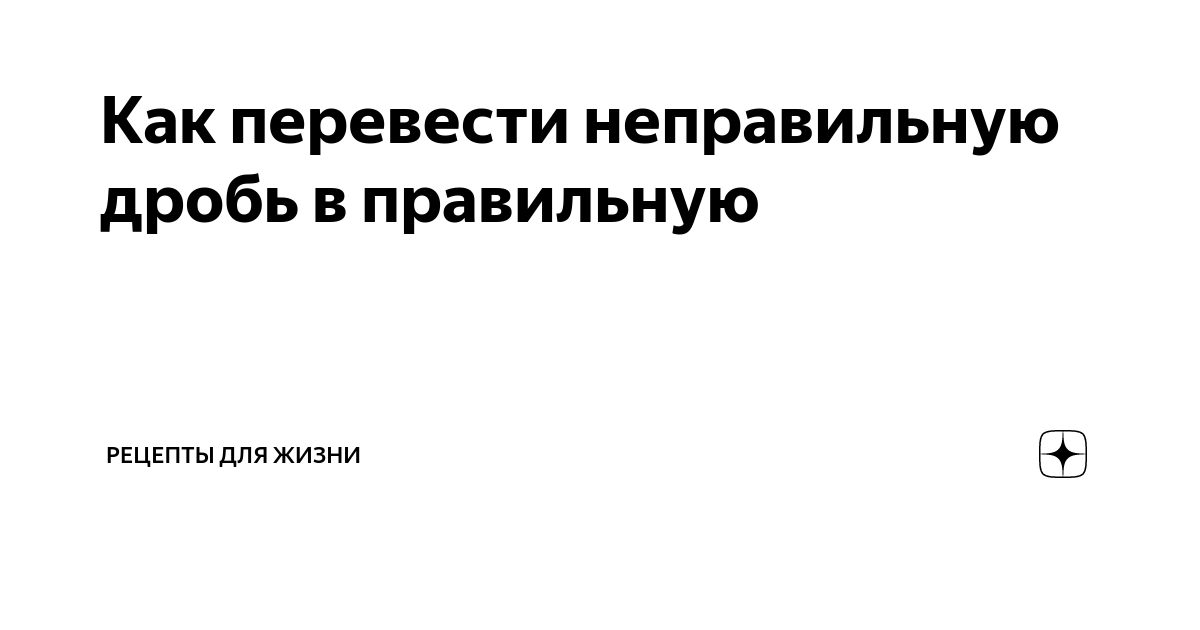 Как перевести неправильную дробь в правильную

РЕЦЕПТЫ ДЛЯ ЖИЗНИ